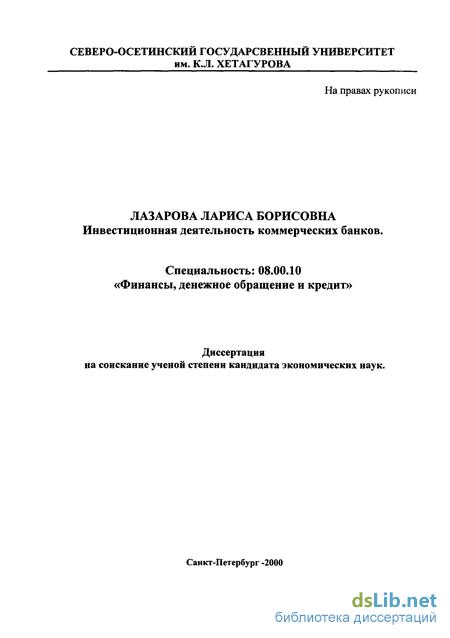 СЕВЕРО-ОСЕТИНСКИЙ ГОСУДАРСВЕННЫЙ УНИВЕРСИТЕТ
им. К.Л. ХЕТАГУРОВА

На правах рукописи

ЛАЗАРОВА ЛАРИСА БОРИСОВНА
Инвестиционная деятельность коммерческих банков.

Специальность: 08.00.10
«Финансы, денежное обращение и кредит»

Диссертация
на соискание ученой степени кандидата экономических наук.

Санкт-Петербург -2000

dsLib.net
библиотека диссертаций